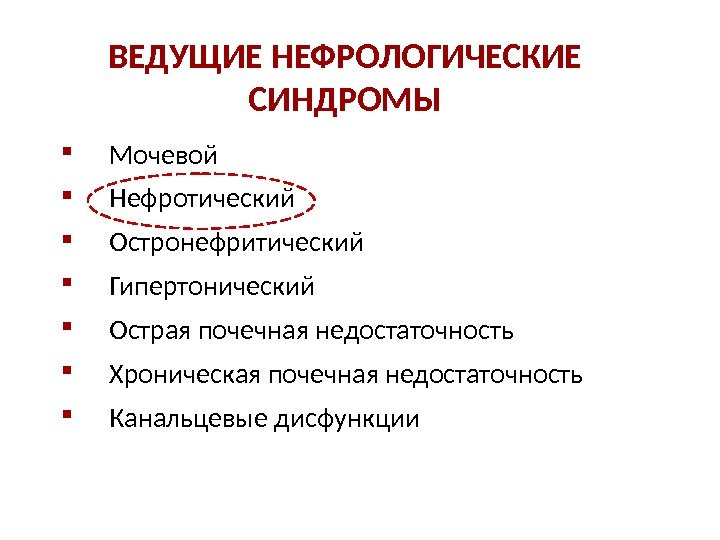 ВЕДУЩИЕ НЕФРОЛОГИЧЕСКИЕ СИНДРОМЫ

• Мочевой
• Нефротический
• Остронефритический
• Гипертонический
• Острая почечная недостаточность
• Хроническая почечная недостаточность
• Канальцевые дисфункции